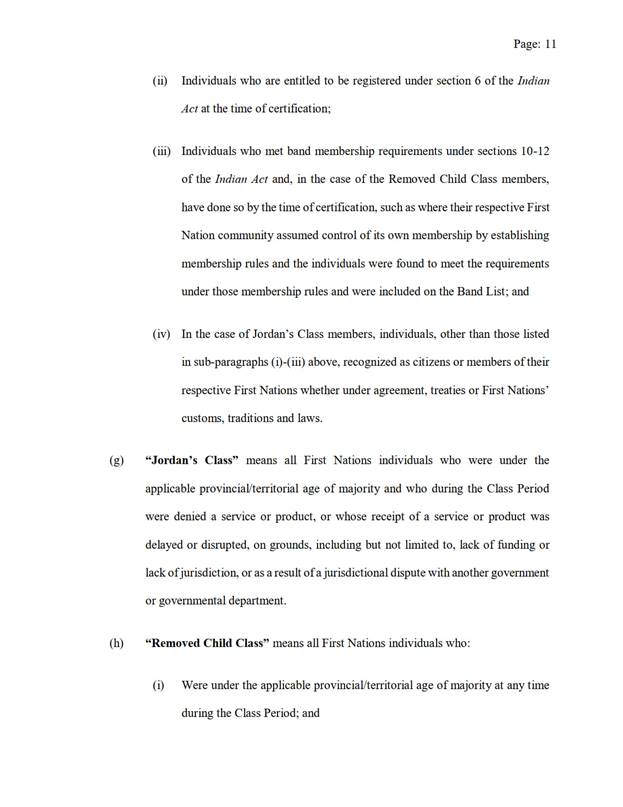 Page: 11

(ii) Individuals who are entitled to be registered under section 6 of the Indian Act at the time of certification;

(iii) Individuals who met band membership requirements under sections 10-12 of the Indian Act and, in the case of the Removed Child Class members, have done so by the time of certification, such as where their respective First Nation community assumed control of its own membership by establishing membership rules and the individuals were found to meet the requirements under those membership rules and were included on the Band List; and

(iv) In the case of Jordan's Class members, individuals, other than those listed in sub-paragraphs (i)-(iii) above, recognized as citizens or members of their respective First Nations whether under agreement, treaties or First Nations' customs, traditions and laws.

(g) "Jordan's Class" means all First Nations individuals who were under the applicable provincial/territorial age of majority and who during the Class Period were denied a service or product, or whose receipt of a service or product was delayed or disrupted, on grounds, including but not limited to, lack of funding or lack of jurisdiction, or as a result of a jurisdictional dispute with another government or governmental department.

(h) "Removed Child Class" means all First Nations individuals who:

(i) Were under the applicable provincial/territorial age of majority at any time during the Class Period; and